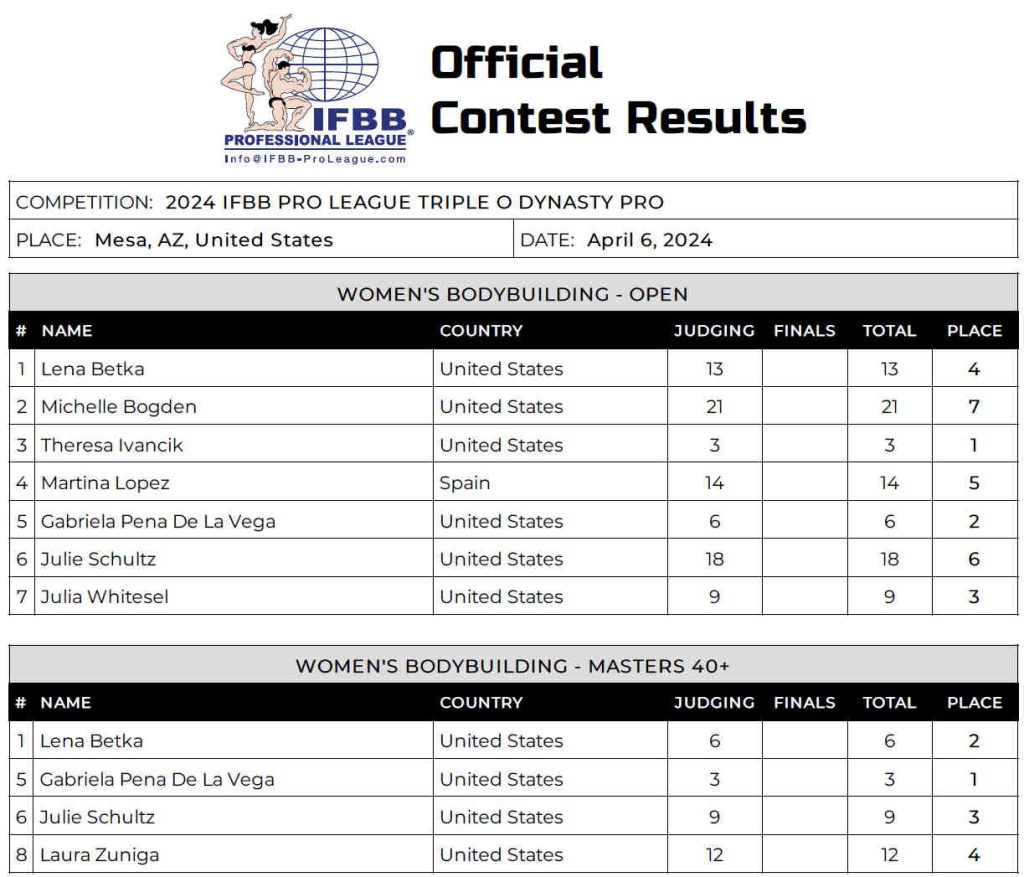 IFBB PROFESSIONAL LEAGUE®
Info@IFBB-ProLeague.com

Official
Contest Results

COMPETITION: 2024 IFBB PRO LEAGUE TRIPLE O DYNASTY PRO

PLACE: Mesa, AZ, United States

DATE: April 6, 2024

WOMEN'S BODYBUILDING - OPEN

| # | NAME | COUNTRY | JUDGING | FINALS | TOTAL | PLACE |
|---|---|---|---|---|---|---|
| 1 | Lena Betka | United States | 13 | | 13 | 4 |
| 2 | Michelle Bogden | United States | 21 | | 21 | 7 |
| 3 | Theresa Ivancik | United States | 3 | | 3 | 1 |
| 4 | Martina Lopez | Spain | 14 | | 14 | 5 |
| 5 | Gabriela Pena De La Vega | United States | 6 | | 6 | 2 |
| 6 | Julie Schultz | United States | 18 | | 18 | 6 |
| 7 | Julia Whitesel | United States | 9 | | 9 | 3 |

WOMEN'S BODYBUILDING - MASTERS 40+

| # | NAME | COUNTRY | JUDGING | FINALS | TOTAL | PLACE |
|---|---|---|---|---|---|---|
| 1 | Lena Betka | United States | 6 | | 6 | 2 |
| 5 | Gabriela Pena De La Vega | United States | 3 | | 3 | 1 |
| 6 | Julie Schultz | United States | 9 | | 9 | 3 |
| 8 | Laura Zuniga | United States | 12 | | 12 | 4 |